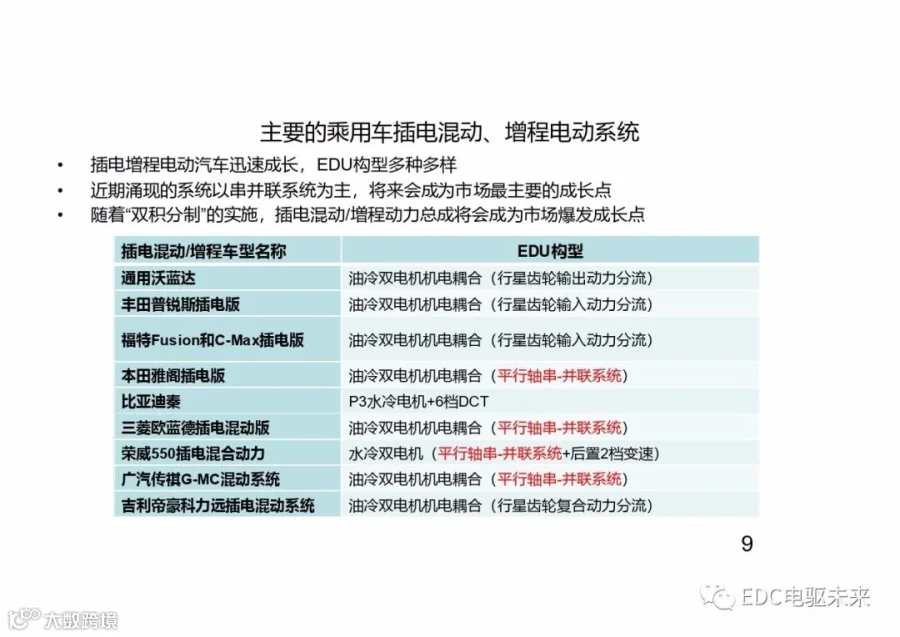 主要的乘用车插电混动、增程电动系统

• 插电增程电动汽车迅速成长，EDU构型多种多样
• 近期涌现的系统以串并联系统为主，将来会成为市场最主要的成长点
• 随着“双积分制”的实施，插电混动/增程动力总成将会成为市场爆发成长点

| 插电混动/增程车型名称 | EDU构型 |
|---|---|
| 通用沃蓝达 | 油冷双电机机电耦合（行星齿轮输出动力分流） |
| 丰田普锐斯插电版 | 油冷双电机机电耦合（行星齿轮输入动力分流） |
| 福特Fusion和C-Max插电版 | 油冷双电机机电耦合（行星齿轮输入动力分流） |
| 本田雅阁插电版 | 油冷双电机机电耦合（平行轴串-并联系统） |
| 比亚迪秦 | P3水冷电机+6档DCT |
| 三菱欧蓝德插电混动版 | 油冷双电机机电耦合（平行轴串-并联系统） |
| 荣威550插电混合动力 | 水冷双电机（平行轴串-并联系统+后置2档变速） |
| 广汽传祺G-MC混动系统 | 油冷双电机机电耦合（平行轴串-并联系统） |
| 吉利帝豪科力远插电混动系统 | 油冷双电机机电耦合（行星齿轮复合动力分流） |

9

EDC电驱未来

大数跨境